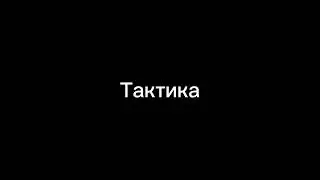 Тактика